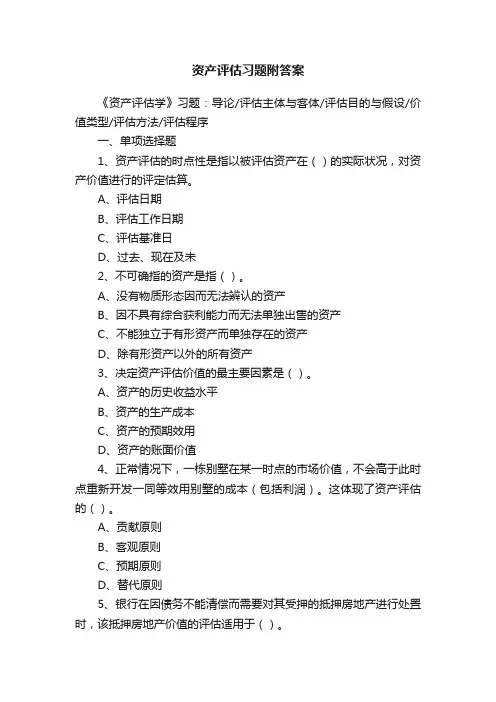 资产评估习题附答案

《资产评估学》习题：导论/评估主体与客体/评估目的与假设/价值类型/评估方法/评估程序

一、单项选择题

1、资产评估的时点性是指以被评估资产在（ ）的实际状况，对资产价值进行的评定估算。

A、评估日期

B、评估工作日期

C、评估基准日

D、过去、现在及未

2、不可确指的资产是指（ ）。

A、没有物质形态因而无法辨认的资产

B、因不具有综合获利能力而无法单独出售的资产

C、不能独立于有形资产而单独存在的资产

D、除有形资产以外的所有资产

3、决定资产评估价值的最主要因素是（ ）。

A、资产的历史收益水平

B、资产的生产成本

C、资产的预期效用

D、资产的账面价值

4、正常情况下，一栋别墅在某一时点的市场价值，不会高于此时点重新开发一同等效用别墅的成本（包括利润）。这体现了资产评估的（ ）。

A、贡献原则

B、客观原则

C、预期原则

D、替代原则

5、银行在因债务不能清偿而需要对其受押的抵押房地产进行处置时，该抵押房地产价值的评估适用于（ ）。